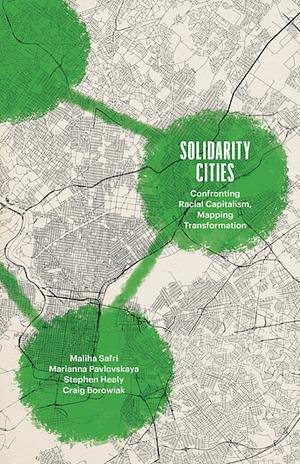 SOLIDARITY CITIES

Confronting Racial Capitalism, Mapping Transformation

Maliha Safri
Marianna Pavlovskaya
Stephen Healy
Craig Borowiak